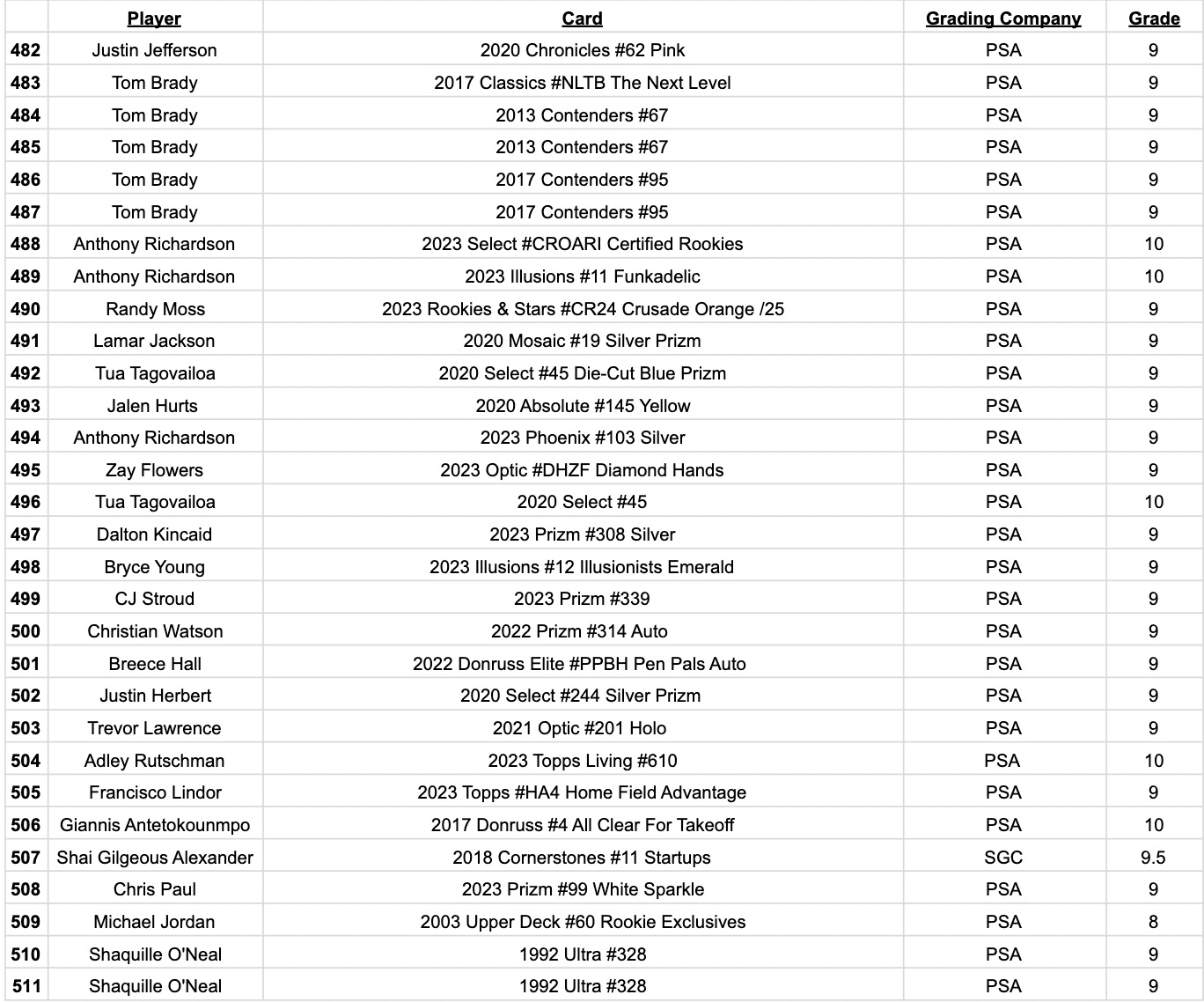 | | Player | Card | Grading Company | Grade |
|---|---|---|---|---|
| 482 | Justin Jefferson | 2020 Chronicles #62 Pink | PSA | 9 |
| 483 | Tom Brady | 2017 Classics #NLTB The Next Level | PSA | 9 |
| 484 | Tom Brady | 2013 Contenders #67 | PSA | 9 |
| 485 | Tom Brady | 2013 Contenders #67 | PSA | 9 |
| 486 | Tom Brady | 2017 Contenders #95 | PSA | 9 |
| 487 | Tom Brady | 2017 Contenders #95 | PSA | 9 |
| 488 | Anthony Richardson | 2023 Select #CROARI Certified Rookies | PSA | 10 |
| 489 | Anthony Richardson | 2023 Illusions #11 Funkadelic | PSA | 10 |
| 490 | Randy Moss | 2023 Rookies & Stars #CR24 Crusade Orange /25 | PSA | 9 |
| 491 | Lamar Jackson | 2020 Mosaic #19 Silver Prizm | PSA | 9 |
| 492 | Tua Tagovailoa | 2020 Select #45 Die-Cut Blue Prizm | PSA | 9 |
| 493 | Jalen Hurts | 2020 Absolute #145 Yellow | PSA | 9 |
| 494 | Anthony Richardson | 2023 Phoenix #103 Silver | PSA | 9 |
| 495 | Zay Flowers | 2023 Optic #DHZF Diamond Hands | PSA | 9 |
| 496 | Tua Tagovailoa | 2020 Select #45 | PSA | 10 |
| 497 | Dalton Kincaid | 2023 Prizm #308 Silver | PSA | 9 |
| 498 | Bryce Young | 2023 Illusions #12 Illusionists Emerald | PSA | 9 |
| 499 | CJ Stroud | 2023 Prizm #339 | PSA | 9 |
| 500 | Christian Watson | 2022 Prizm #314 Auto | PSA | 9 |
| 501 | Breece Hall | 2022 Donruss Elite #PPBH Pen Pals Auto | PSA | 9 |
| 502 | Justin Herbert | 2020 Select #244 Silver Prizm | PSA | 9 |
| 503 | Trevor Lawrence | 2021 Optic #201 Holo | PSA | 9 |
| 504 | Adley Rutschman | 2023 Topps Living #610 | PSA | 10 |
| 505 | Francisco Lindor | 2023 Topps #HA4 Home Field Advantage | PSA | 9 |
| 506 | Giannis Antetokounmpo | 2017 Donruss #4 All Clear For Takeoff | PSA | 10 |
| 507 | Shai Gilgeous Alexander | 2018 Cornerstones #11 Startups | SGC | 9.5 |
| 508 | Chris Paul | 2023 Prizm #99 White Sparkle | PSA | 9 |
| 509 | Michael Jordan | 2003 Upper Deck #60 Rookie Exclusives | PSA | 8 |
| 510 | Shaquille O'Neal | 1992 Ultra #328 | PSA | 9 |
| 511 | Shaquille O'Neal | 1992 Ultra #328 | PSA | 9 |